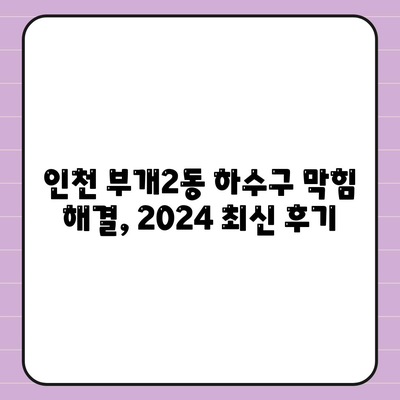 인천 부개2동 하수구 막힘 해결, 2024 최신 후기